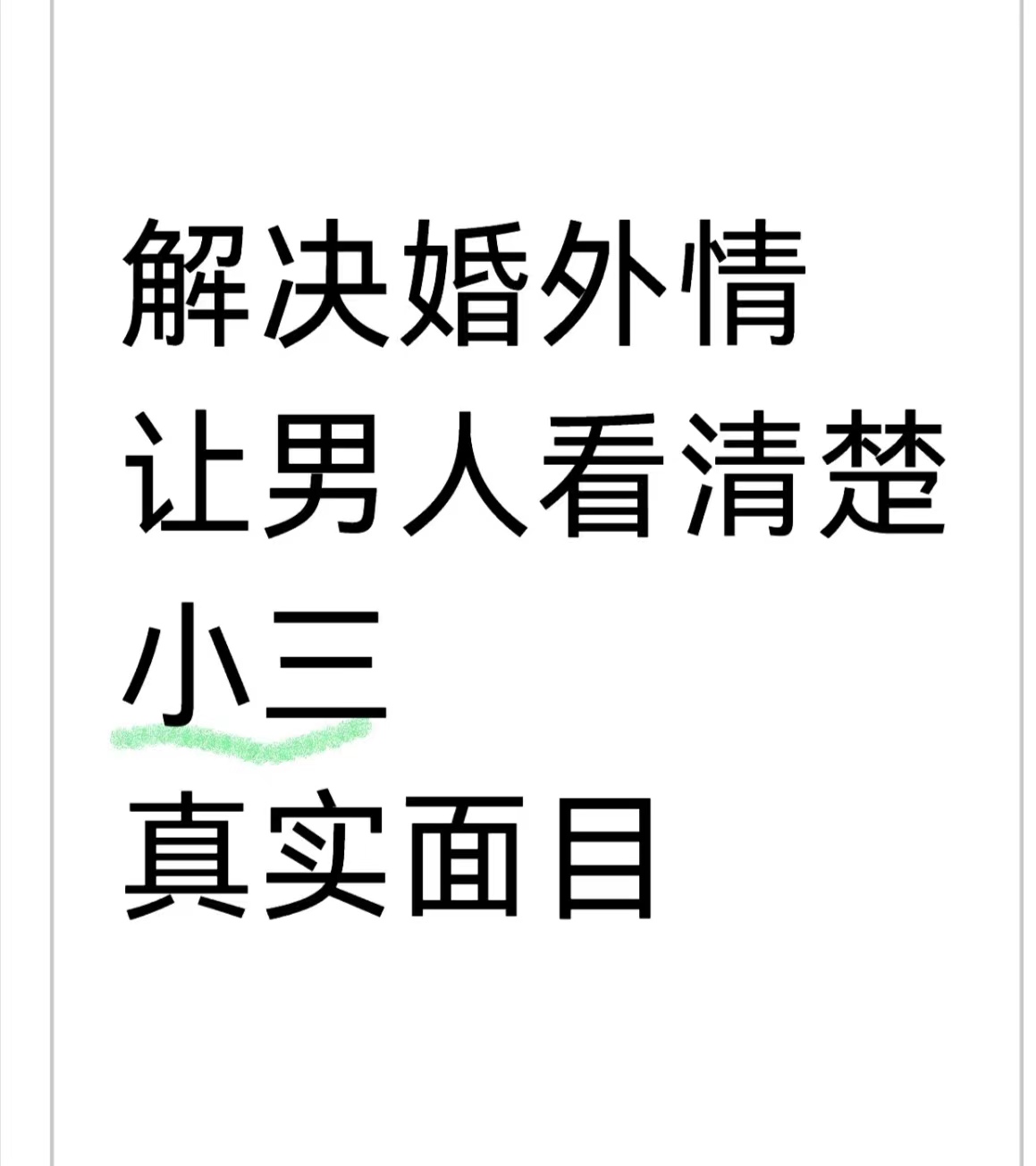 解决婚外情
让男人看清楚
小三
真实面目